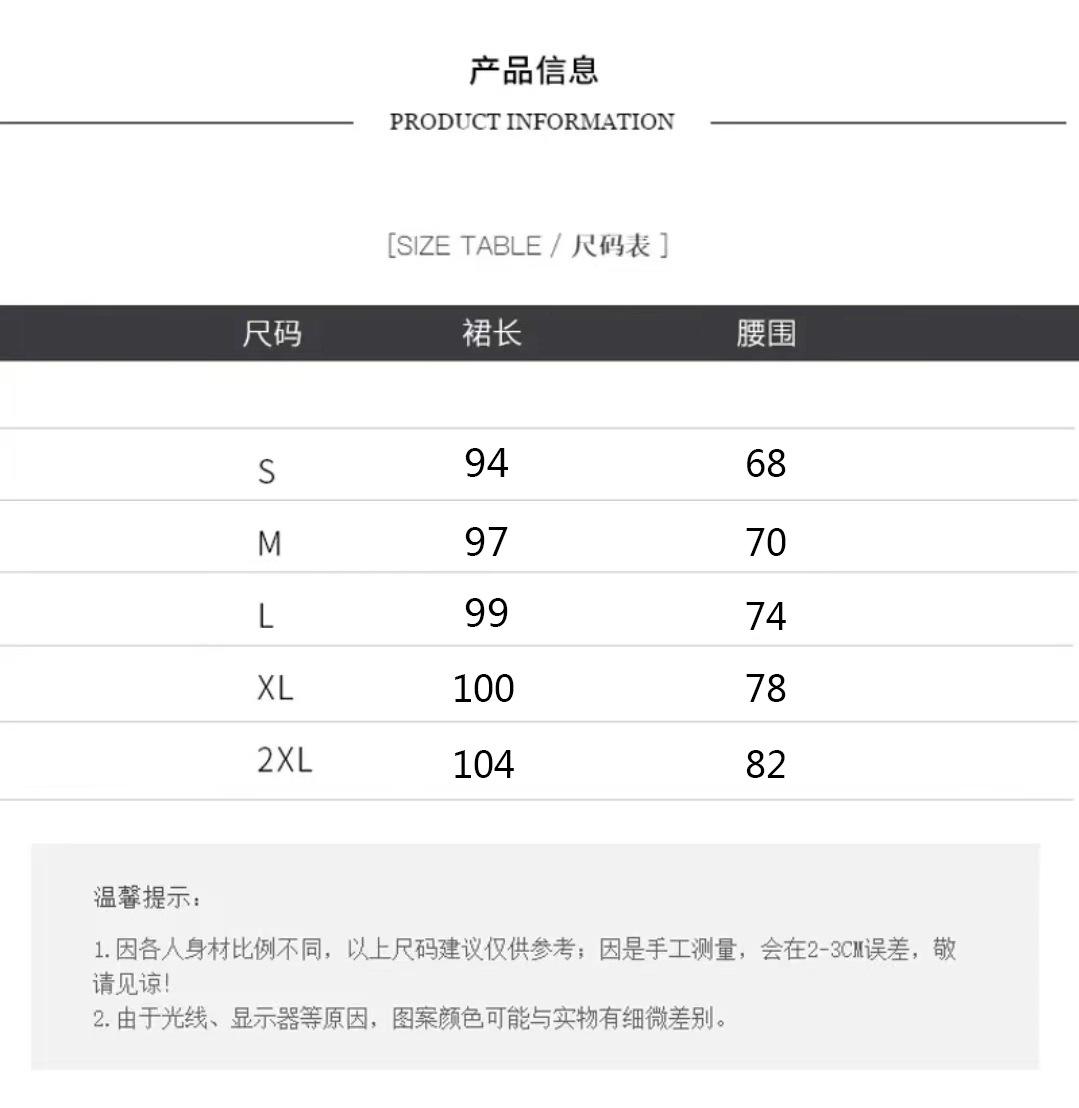 产品信息

PRODUCT INFORMATION

[SIZE TABLE / 尺码表 ]

| 尺码 | 裙长 | 腰围 |
|---|---|---|
| S | 94 | 68 |
| M | 97 | 70 |
| L | 99 | 74 |
| XL | 100 | 78 |
| 2XL | 104 | 82 |

温馨提示：

1.因各人身材比例不同，以上尺码建议仅供参考；因是手工测量，会在2-3CM误差，敬请见谅！
2.由于光线、显示器等原因，图案颜色可能与实物有细微差别。